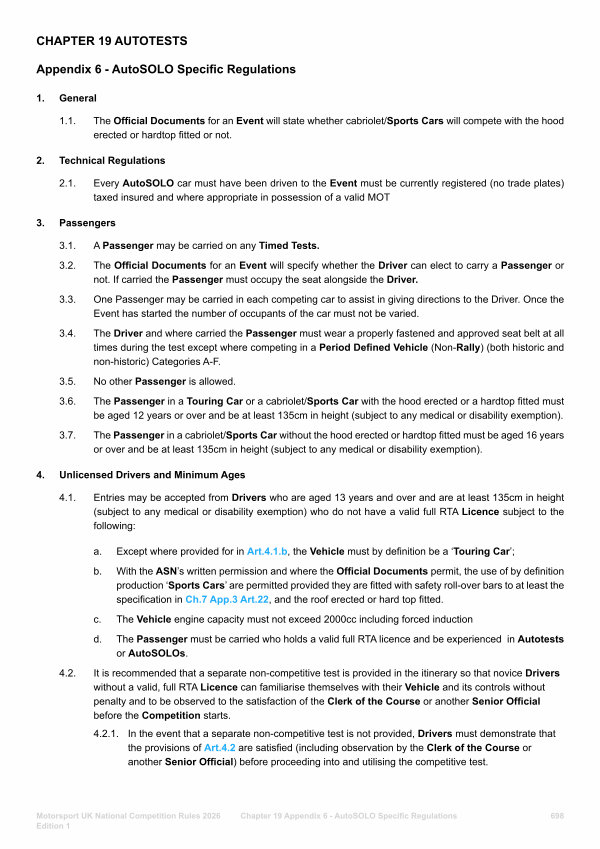 CHAPTER 19 AUTOTESTS

Appendix 6 - AutoSOLO Specific Regulations

1. General

1.1. The Official Documents for an Event will state whether cabriolet/Sports Cars will compete with the hood erected or hardtop fitted or not.

2. Technical Regulations

2.1. Every AutoSOLO car must have been driven to the Event must be currently registered (no trade plates) taxed insured and where appropriate in possession of a valid MOT

3. Passengers

3.1. A Passenger may be carried on any Timed Tests.

3.2. The Official Documents for an Event will specify whether the Driver can elect to carry a Passenger or not. If carried the Passenger must occupy the seat alongside the Driver.

3.3. One Passenger may be carried in each competing car to assist in giving directions to the Driver. Once the Event has started the number of occupants of the car must not be varied.

3.4. The Driver and where carried the Passenger must wear a properly fastened and approved seat belt at all times during the test except where competing in a Period Defined Vehicle (Non-Rally) (both historic and non-historic) Categories A-F.

3.5. No other Passenger is allowed.

3.6. The Passenger in a Touring Car or a cabriolet/Sports Car with the hood erected or a hardtop fitted must be aged 12 years or over and be at least 135cm in height (subject to any medical or disability exemption).

3.7. The Passenger in a cabriolet/Sports Car without the hood erected or hardtop fitted must be aged 16 years or over and be at least 135cm in height (subject to any medical or disability exemption).

4. Unlicensed Drivers and Minimum Ages

4.1. Entries may be accepted from Drivers who are aged 13 years and over and are at least 135cm in height (subject to any medical or disability exemption) who do not have a valid full RTA Licence subject to the following:

a. Except where provided for in Art.4.1.b, the Vehicle must by definition be a 'Touring Car';

b. With the ASN's written permission and where the Official Documents permit, the use of by definition production 'Sports Cars' are permitted provided they are fitted with safety roll-over bars to at least the specification in Ch.7 App.3 Art.22, and the roof erected or hard top fitted.

c. The Vehicle engine capacity must not exceed 2000cc including forced induction

d. The Passenger must be carried who holds a valid full RTA licence and be experienced in Autotests or AutoSOLOs.

4.2. It is recommended that a separate non-competitive test is provided in the itinerary so that novice Drivers without a valid, full RTA Licence can familiarise themselves with their Vehicle and its controls without penalty and to be observed to the satisfaction of the Clerk of the Course or another Senior Official before the Competition starts.

4.2.1. In the event that a separate non-competitive test is not provided, Drivers must demonstrate that the provisions of Art.4.2 are satisfied (including observation by the Clerk of the Course or another Senior Official) before proceeding into and utilising the competitive test.

Motorsport UK National Competition Rules 2026 Edition 1 Chapter 19 Appendix 6 - AutoSOLO Specific Regulations 698